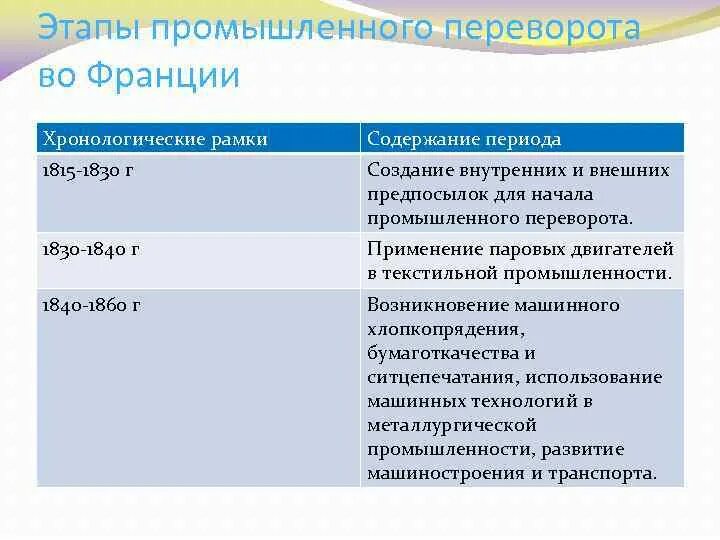 Этапы промышленного переворота во Франции

| Хронологические рамки | Содержание периода |
|---|---|
| 1815-1830 г | Создание внутренних и внешних предпосылок для начала промышленного переворота. |
| 1830-1840 г | Применение паровых двигателей в текстильной промышленности. |
| 1840-1860 г | Возникновение машинного хлопкопрядения, бумаготкачества и ситцепечатания, использование машинных технологий в металлургической промышленности, развитие машиностроения и транспорта. |